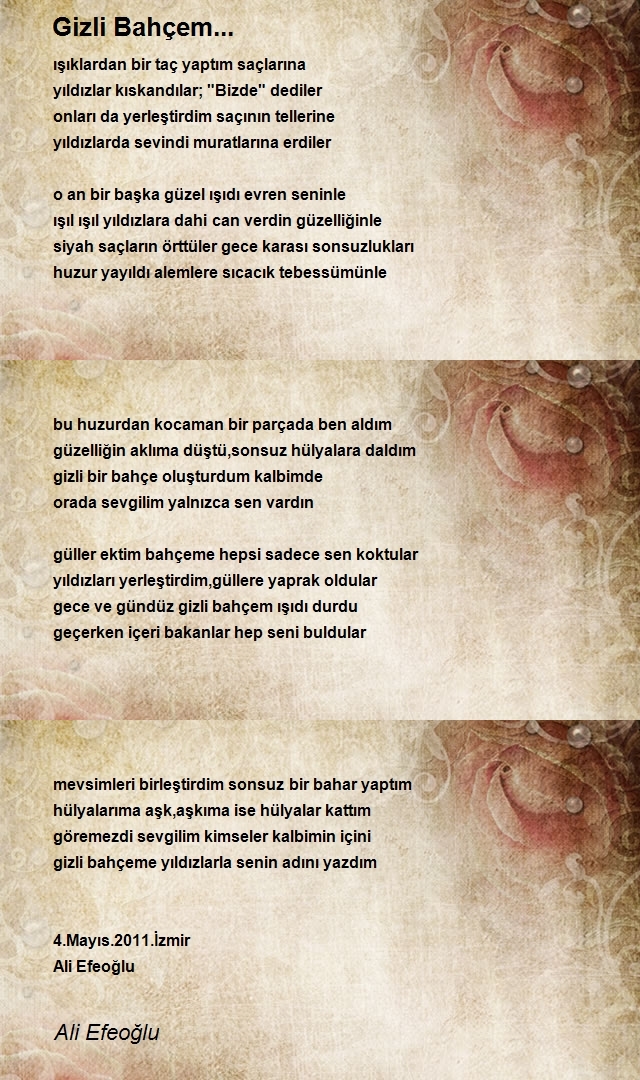 Gizli Bahçem...

ışıklardan bir taç yaptım saçlarına
yıldızlar kıskandılar; "Bizde" dediler
onları da yerleştirdim saçının tellerine
yıldızlarda sevindi muratlarına erdiler

o an bir başka güzel ışıdı evren seninle
ışıl ışıl yıldızlara dahi can verdin güzelliğinle
siyah saçların örttüler gece karası sonsuzlukları
huzur yayıldı alemlere sıcacık tebessümünle

bu huzurdan kocaman bir parçada ben aldım
güzelliğin aklıma düştü,sonsuz hülyalara daldım
gizli bir bahçe oluşturdum kalbimde
orada sevgilim yalnızca sen vardın

güller ektim bahçeme hepsi sadece sen koktular
yıldızları yerleştirdim,güllere yaprak oldular
gece ve gündüz gizli bahçem ışıdı durdu
geçerken içeri bakanlar hep seni buldular

mevsimleri birleştirdim sonsuz bir bahar yaptım
hülyalarıma aşk,aşkıma ise hülyalar kattım
göremezdi sevgilim kimseler kalbimin içini
gizli bahçeme yıldızlarla senin adını yazdım

4.Mayıs.2011.İzmir
Ali Efeoğlu

Ali Efeoğlu